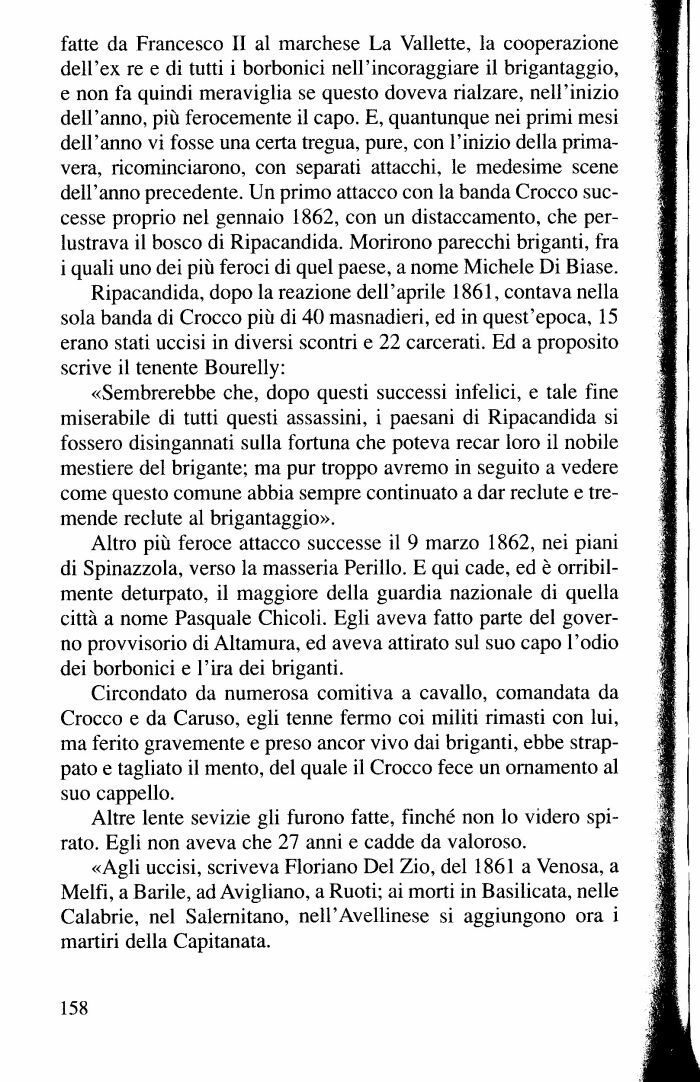 fatte da Francesco II al marchese La Vallette, la cooperazione dell'ex re e di tutti i borbonici nell'incoraggiare il brigantaggio, e non fa quindi meraviglia se questo doveva rialzare, nell'inizio dell'anno, più ferocemente il capo. E, quantunque nei primi mesi dell'anno vi fosse una certa tregua, pure, con l'inizio della primavera, ricominciarono, con separati attacchi, le medesime scene dell'anno precedente. Un primo attacco con la banda Crocco successe proprio nel gennaio 1862, con un distaccamento, che perlustrava il bosco di Ripacandida. Morirono parecchi briganti, fra i quali uno dei più feroci di quel paese, a nome Michele Di Biase.

Ripacandida, dopo la reazione dell'aprile 1861, contava nella sola banda di Crocco più di 40 masnadieri, ed in quest'epoca, 15 erano stati uccisi in diversi scontri e 22 carcerati. Ed a proposito scrive il tenente Bourelly:

«Sembrerebbe che, dopo questi successi infelici, e tale fine miserabile di tutti questi assassini, i paesani di Ripacandida si fossero disingannati sulla fortuna che poteva recar loro il nobile mestiere del brigante; ma pur troppo avremo in seguito a vedere come questo comune abbia sempre continuato a dar reclute e tremende reclute al brigantaggio».

Altro più feroce attacco successe il 9 marzo 1862, nei piani di Spinazzola, verso la masseria Perillo. E qui cade, ed è orribilmente deturpato, il maggiore della guardia nazionale di quella città a nome Pasquale Chicoli. Egli aveva fatto parte del governo provvisorio di Altamura, ed aveva attirato sul suo capo l'odio dei borbonici e l'ira dei briganti.

Circondato da numerosa comitiva a cavallo, comandata da Crocco e da Caruso, egli tenne fermo coi militi rimasti con lui, ma ferito gravemente e preso ancor vivo dai briganti, ebbe strappato e tagliato il mento, del quale il Crocco fece un ornamento al suo cappello.

Altre lente sevizie gli furono fatte, finché non lo videro spirato. Egli non aveva che 27 anni e cadde da valoroso.

«Agli uccisi, scriveva Floriano Del Zio, del 1861 a Venosa, a Melfi, a Barile, ad Avigliano, a Ruoti; ai morti in Basilicata, nelle Calabrie, nel Salernitano, nell'Avellinese si aggiungono ora i martiri della Capitanata.

158